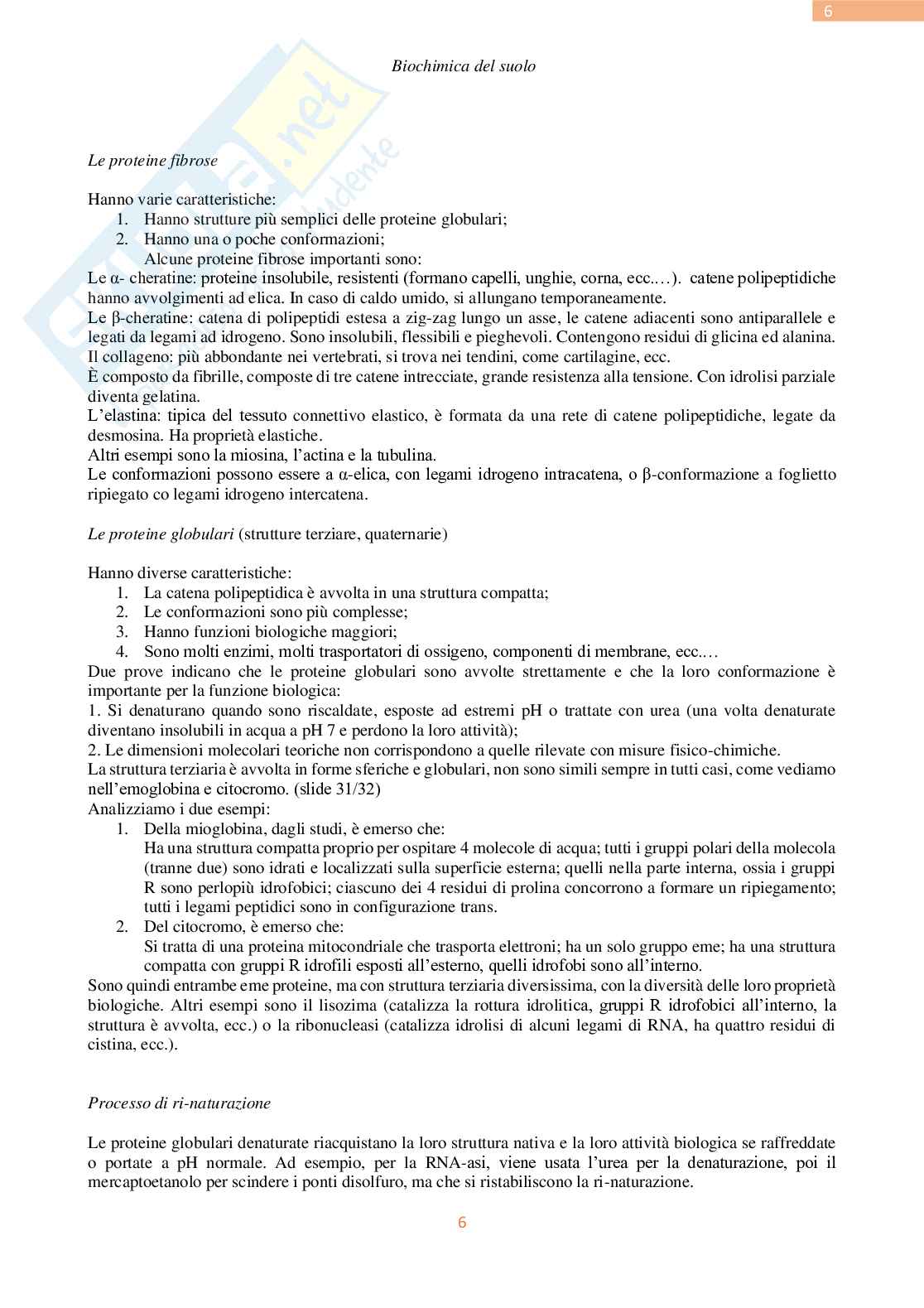 6

Biochimica del suolo

Le proteine fibrose

Hanno varie caratteristiche:
1. Hanno strutture più semplici delle proteine globulari;
2. Hanno una o poche conformazioni;
Alcune proteine fibrose importanti sono:
Le α- cheratine: proteine insolubile, resistenti (formano capelli, unghie, corna, ecc.…). catene polipeptidiche hanno avvolgimenti ad elica. In caso di caldo umido, si allungano temporaneamente.
Le β-cheratine: catena di polipeptidi estesa a zig-zag lungo un asse, le catene adiacenti sono antiparallele e legati da legami ad idrogeno. Sono insolubili, flessibili e pieghevoli. Contengono residui di glicina ed alanina.
Il collageno: più abbondante nei vertebrati, si trova nei tendini, come cartilagine, ecc.
È composto da fibrille, composte di tre catene intrecciate, grande resistenza alla tensione. Con idrolisi parziale diventa gelatina.
L'elastina: tipica del tessuto connettivo elastico, è formata da una rete di catene polipeptidiche, legate da desmosina. Ha proprietà elastiche.
Altri esempi sono la miosina, l'actina e la tubulina.
Le conformazioni possono essere a α-elica, con legami idrogeno intracatena, o β-conformazione a foglietto ripiegato co legami idrogeno intercatena.

Le proteine globulari (strutture terziare, quaternarie)

Hanno diverse caratteristiche:
1. La catena polipeptidica è avvolta in una struttura compatta;
2. Le conformazioni sono più complesse;
3. Hanno funzioni biologiche maggiori;
4. Sono molti enzimi, molti trasportatori di ossigeno, componenti di membrane, ecc.…
Due prove indicano che le proteine globulari sono avvolte strettamente e che la loro conformazione è importante per la funzione biologica:
1. Si denaturano quando sono riscaldate, esposte ad estremi pH o trattate con urea (una volta denaturate diventano insolubili in acqua a pH 7 e perdono la loro attività);
2. Le dimensioni molecolari teoriche non corrispondono a quelle rilevate con misure fisico-chimiche.
La struttura terziaria è avvolta in forme sferiche e globulari, non sono simili sempre in tutti casi, come vediamo nell'emoglobina e citocromo. (slide 31/32)
Analizziamo i due esempi:
1. Della mioglobina, dagli studi, è emerso che:
Ha una struttura compatta proprio per ospitare 4 molecole di acqua; tutti i gruppi polari della molecola (tranne due) sono idrati e localizzati sulla superficie esterna; quelli nella parte interna, ossia i gruppi R sono perlopiù idrofobici; ciascuno dei 4 residui di prolina concorrono a formare un ripiegamento; tutti i legami peptidici sono in configurazione trans.
2. Del citocromo, è emerso che:
Si tratta di una proteina mitocondriale che trasporta elettroni; ha un solo gruppo eme; ha una struttura compatta con gruppi R idrofili esposti all'esterno, quelli idrofobi sono all'interno.
Sono quindi entrambe eme proteine, ma con struttura terziaria diversissima, con la diversità delle loro proprietà biologiche. Altri esempi sono il lisozima (catalizza la rottura idrolitica, gruppi R idrofobici all'interno, la struttura è avvolta, ecc.) o la ribonucleasi (catalizza idrolisi di alcuni legami di RNA, ha quattro residui di cistina, ecc.).

Processo di ri-naturazione

Le proteine globulari denaturate riacquistano la loro struttura nativa e la loro attività biologica se raffreddate o portate a pH normale. Ad esempio, per la RNA-asi, viene usata l'urea per la denaturazione, poi il mercaptoetanolo per scindere i ponti disolfuro, ma che si ristabiliscono la ri-naturazione.

6